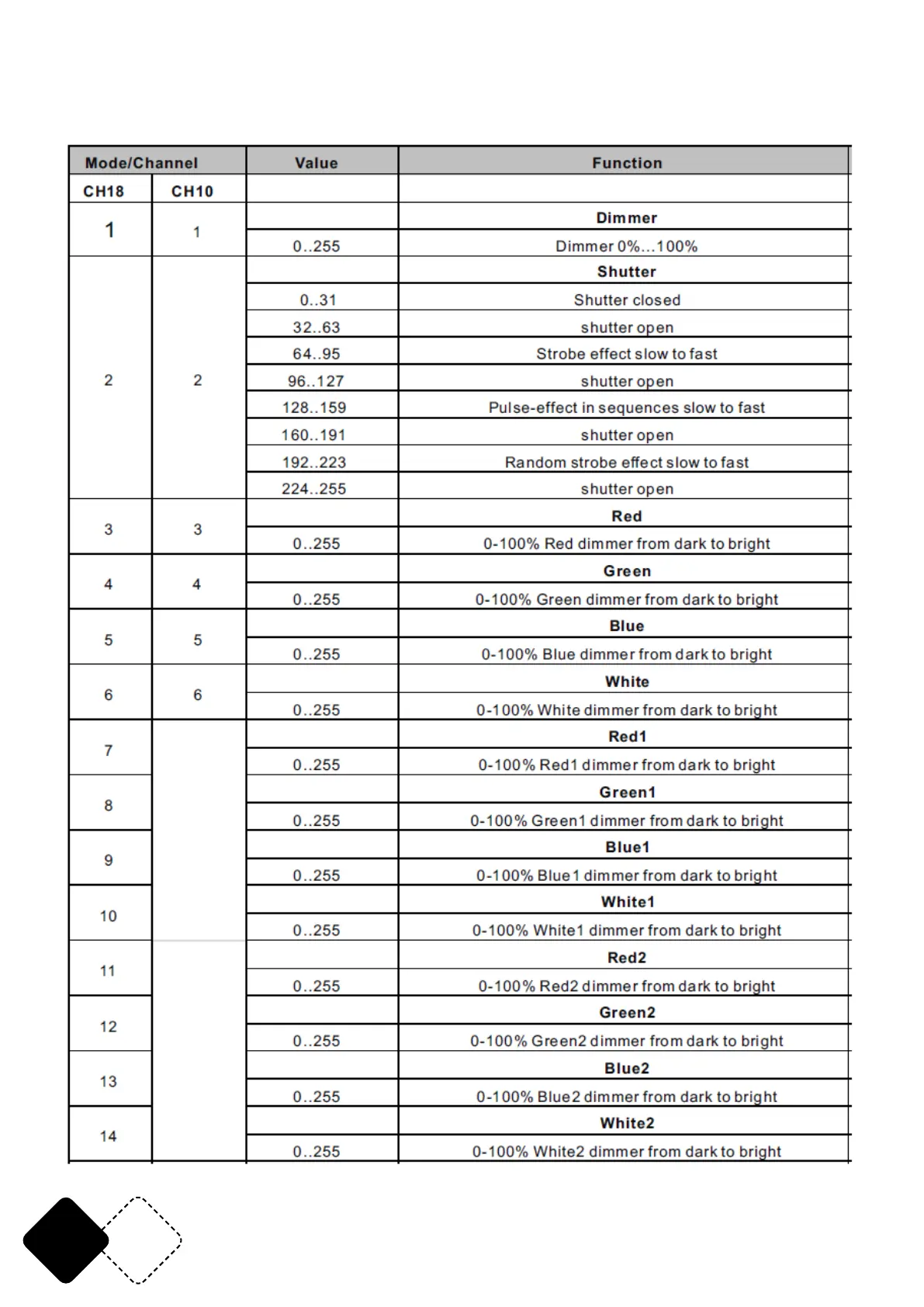 | Mode/Channel | | Value | Function |
|---|---|---|---|
| CH18 | CH10 | | |
| 1 | 1 | | Dimmer |
| | | 0..255 | Dimmer 0%...100% |
| 2 | 2 | | Shutter |
| | | 0..31 | Shutter closed |
| | | 32..63 | shutter open |
| | | 64..95 | Strobe effect slow to fast |
| | | 96..127 | shutter open |
| | | 128..159 | Pulse-effect in sequences slow to fast |
| | | 160..191 | shutter open |
| | | 192..223 | Random strobe effect slow to fast |
| | | 224..255 | shutter open |
| 3 | 3 | | Red |
| | | 0..255 | 0-100% Red dimmer from dark to bright |
| 4 | 4 | | Green |
| | | 0..255 | 0-100% Green dimmer from dark to bright |
| 5 | 5 | | Blue |
| | | 0..255 | 0-100% Blue dimmer from dark to bright |
| 6 | 6 | | White |
| | | 0..255 | 0-100% White dimmer from dark to bright |
| 7 | | | Red1 |
| | | 0..255 | 0-100% Red1 dimmer from dark to bright |
| 8 | | | Green1 |
| | | 0..255 | 0-100% Green1 dimmer from dark to bright |
| 9 | | | Blue1 |
| | | 0..255 | 0-100% Blue1 dimmer from dark to bright |
| 10 | | | White1 |
| | | 0..255 | 0-100% White1 dimmer from dark to bright |
| 11 | | | Red2 |
| | | 0..255 | 0-100% Red2 dimmer from dark to bright |
| 12 | | | Green2 |
| | | 0..255 | 0-100% Green2 dimmer from dark to bright |
| 13 | | | Blue2 |
| | | 0..255 | 0-100% Blue2 dimmer from dark to bright |
| 14 | | | White2 |
| | | 0..255 | 0-100% White2 dimmer from dark to bright |